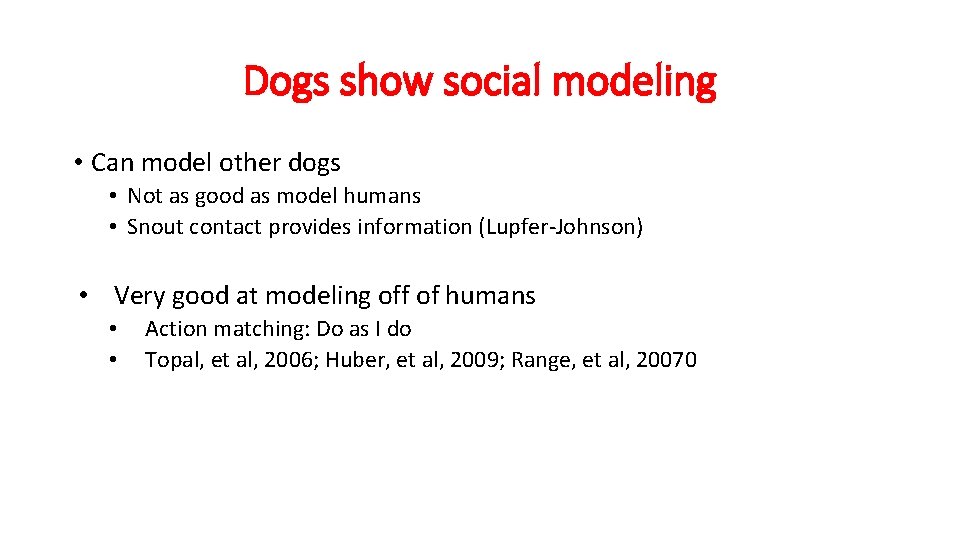 Dogs show social modeling

• Can model other dogs
  • Not as good as model humans
  • Snout contact provides information (Lupfer-Johnson)

• Very good at modeling off of humans
  • Action matching: Do as I do
  • Topal, et al, 2006; Huber, et al, 2009; Range, et al, 20070